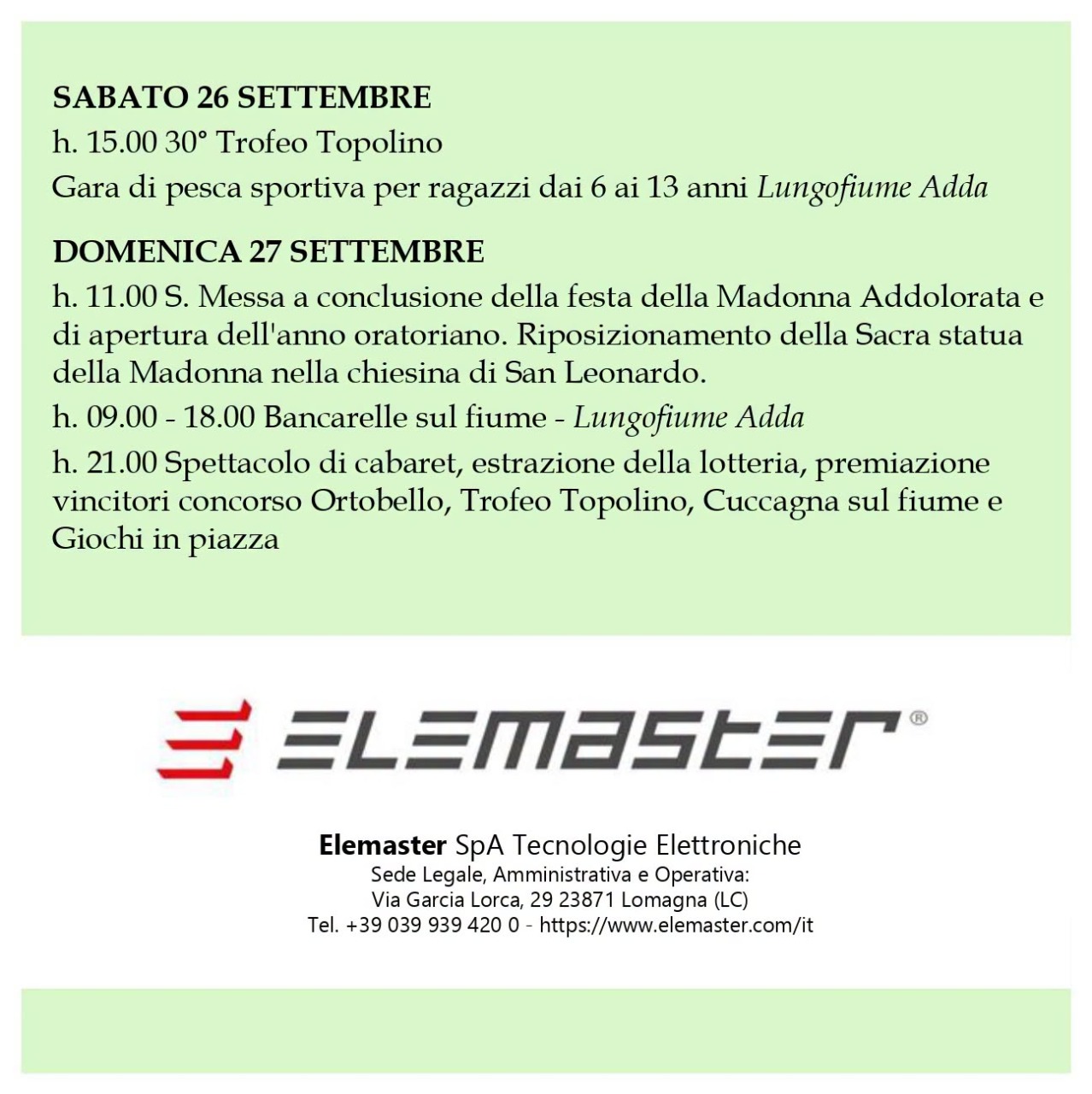 SABATO 26 SETTEMBRE

h. 15.00 30° Trofeo Topolino

Gara di pesca sportiva per ragazzi dai 6 ai 13 anni Lungofiume Adda

DOMENICA 27 SETTEMBRE

h. 11.00 S. Messa a conclusione della festa della Madonna Addolorata e di apertura dell'anno oratoriano. Riposizionamento della Sacra statua della Madonna nella chiesina di San Leonardo.

h. 09.00 - 18.00 Bancarelle sul fiume - Lungofiume Adda

h. 21.00 Spettacolo di cabaret, estrazione della lotteria, premiazione vincitori concorso Ortobello, Trofeo Topolino, Cuccagna sul fiume e Giochi in piazza

ELEMASTER®

Elemaster SpA Tecnologie Elettroniche
Sede Legale, Amministrativa e Operativa:
Via Garcia Lorca, 29 23871 Lomagna (LC)
Tel. +39 039 939 420 0 - https://www.elemaster.com/it